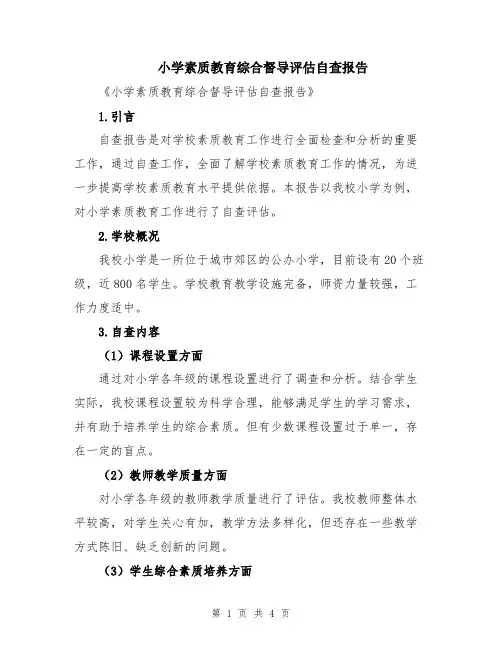 小学素质教育综合督导评估自查报告

《小学素质教育综合督导评估自查报告》

1.引言

自查报告是对学校素质教育工作进行全面检查和分析的重要工作，通过自查工作，全面了解学校素质教育工作的情况，为进一步提高学校素质教育水平提供依据。本报告以我校小学为例，对小学素质教育工作进行了自查评估。

2.学校概况

我校小学是一所位于城市郊区的公办小学，目前设有20个班级，近800名学生。学校教育教学设施完备，师资力量较强，工作力度适中。

3.自查内容

（1）课程设置方面

通过对小学各年级的课程设置进行了调查和分析。结合学生实际，我校课程设置较为科学合理，能够满足学生的学习需求，并有助于培养学生的综合素质。但有少数课程设置过于单一，存在一定的盲点。

（2）教师教学质量方面

对小学各年级的教师教学质量进行了评估。我校教师整体水平较高，对学生关心有加，教学方法多样化，但还存在一些教学方式陈旧、缺乏创新的问题。

（3）学生综合素质培养方面

第 1 页 共 4 页